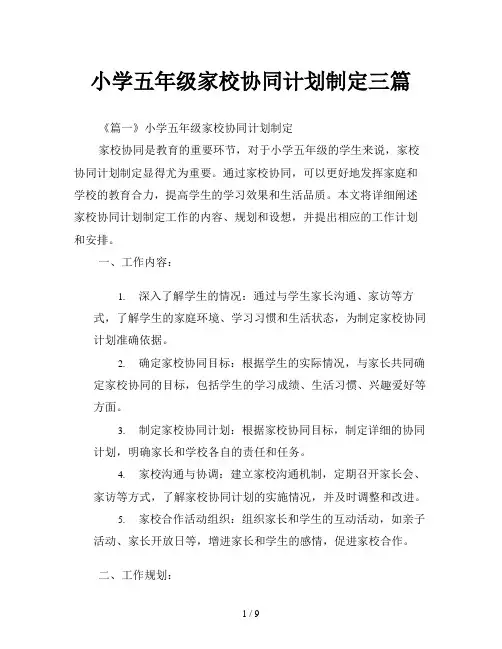 小学五年级家校协同计划制定三篇

《篇一》小学五年级家校协同计划制定

家校协同是教育的重要环节，对于小学五年级的学生来说，家校协同计划制定显得尤为重要。通过家校协同，可以更好地发挥家庭和学校的教育合力，提高学生的学习效果和生活品质。本文将详细阐述家校协同计划制定工作的内容、规划和设想，并提出相应的工作计划和安排。

一、工作内容：

1. 深入了解学生的情况：通过与学生家长沟通、家访等方式，了解学生的家庭环境、学习习惯和生活状态，为制定家校协同计划准确依据。

2. 确定家校协同目标：根据学生的实际情况，与家长共同确定家校协同的目标，包括学生的学习成绩、生活习惯、兴趣爱好等方面。

3. 制定家校协同计划：根据家校协同目标，制定详细的协同计划，明确家长和学校各自的责任和任务。

4. 家校沟通与协调：建立家校沟通机制，定期召开家长会、家访等方式，了解家校协同计划的实施情况，并及时调整和改进。

5. 家校合作活动组织：组织家长和学生的互动活动，如亲子活动、家长开放日等，增进家长和学生的感情，促进家校合作。

二、工作规划：

1 / 9